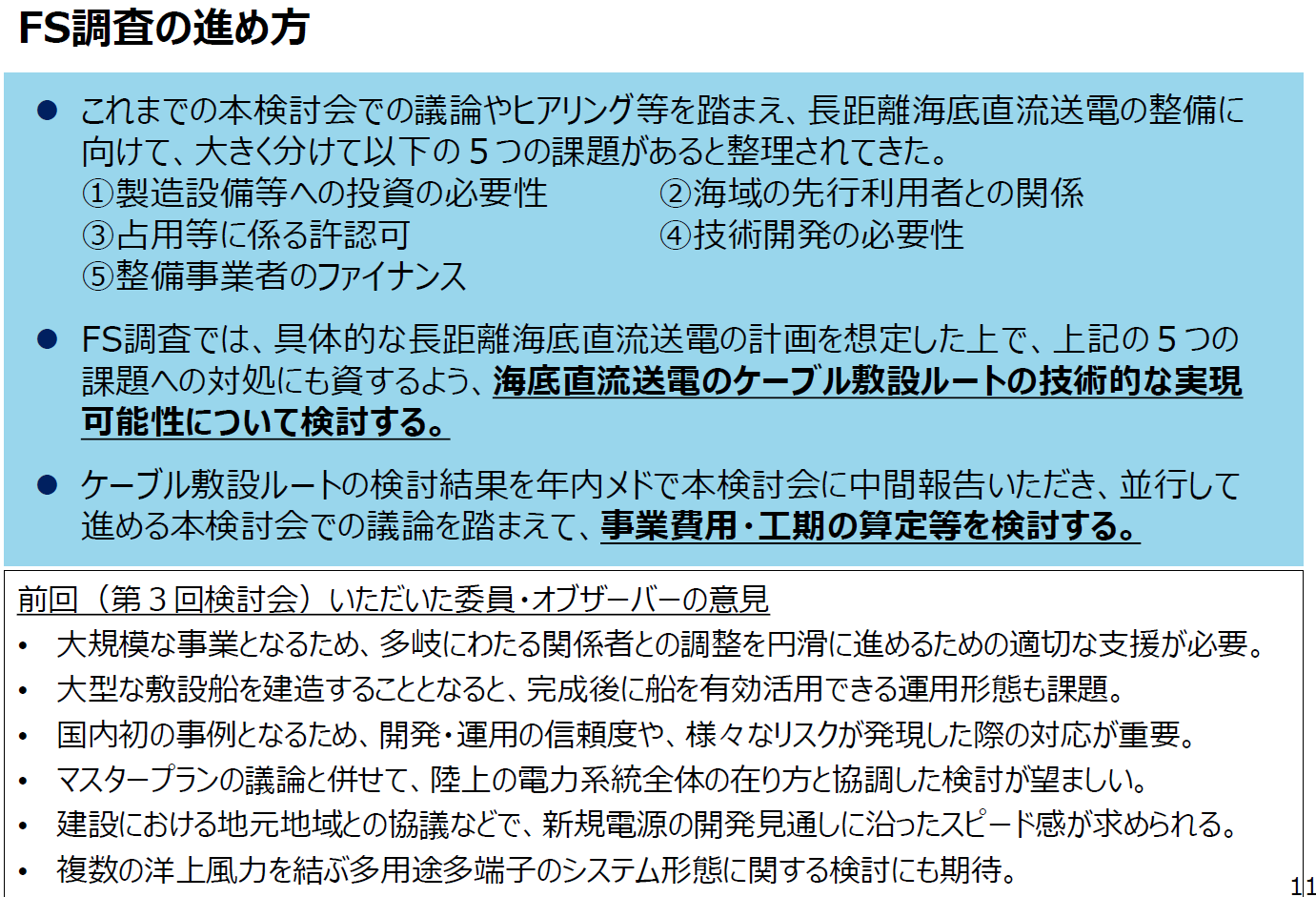 FS調査の進め方

• これまでの本検討会での議論やヒアリング等を踏まえ、長距離海底直流送電の整備に向けて、大きく分けて以下の5つの課題があると整理されてきた。
①製造設備等への投資の必要性 ②海域の先行利用者との関係
③占用等に係る許認可 ④技術開発の必要性
⑤整備事業者のファイナンス

• FS調査では、具体的な長距離海底直流送電の計画を想定した上で、上記の5つの課題への対処にも資するよう、海底直流送電のケーブル敷設ルートの技術的な実現可能性について検討する。

• ケーブル敷設ルートの検討結果を年内メドで本検討会に中間報告いただき、並行して進める本検討会での議論を踏まえて、事業費用・工期の算定等を検討する。

前回（第3回検討会）いただいた委員・オブザーバーの意見
• 大規模な事業となるため、多岐にわたる関係者との調整を円滑に進めるための適切な支援が必要。
• 大型な敷設船を建造することとなると、完成後に船を有効活用できる運用形態も課題。
• 国内初の事例となるため、開発・運用の信頼度や、様々なリスクが発現した際の対応が重要。
• マスタープランの議論と併せて、陸上の電力系統全体の在り方と協調した検討が望ましい。
• 建設における地元地域との協議などで、新規電源の開発見通しに沿ったスピード感が求められる。
• 複数の洋上風力を結ぶ多用途多端子のシステム形態に関する検討にも期待。

11